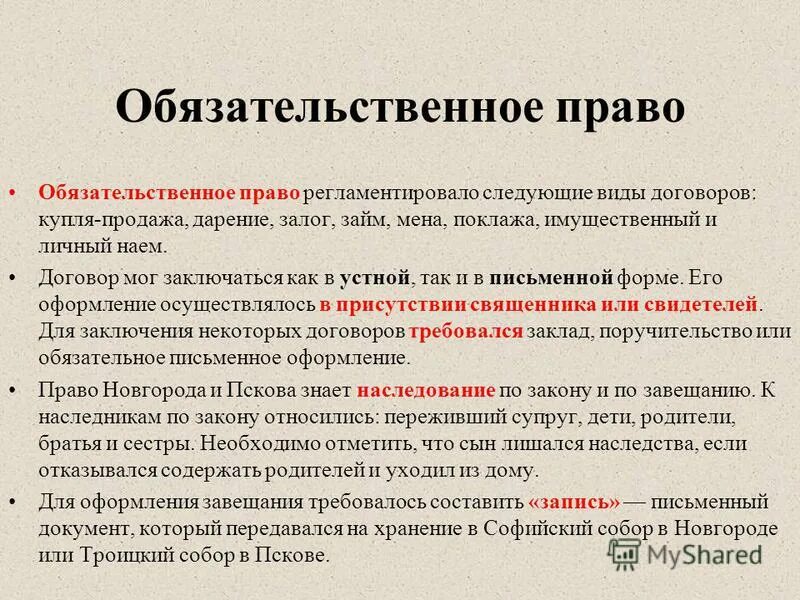 Обязательственное право

• Обязательственное право регламентировало следующие виды договоров: купля-продажа, дарение, залог, займ, мена, поклажа, имущественный и личный наем.

• Договор мог заключаться как в устной, так и в письменной форме. Его оформление осуществлялось в присутствии священника или свидетелей. Для заключения некоторых договоров требовался заклад, поручительство или обязательное письменное оформление.

• Право Новгорода и Пскова знает наследование по закону и по завещанию. К наследникам по закону относились: переживший супруг, дети, родители, братья и сестры. Необходимо отметить, что сын лишался наследства, если отказывался содержать родителей и уходил из дому.

• Для оформления завещания требовалось составить «запись» — письменный документ, который передавался на хранение в Софийский собор в Новгороде или Троицкий собор в Пскове.

MyShared